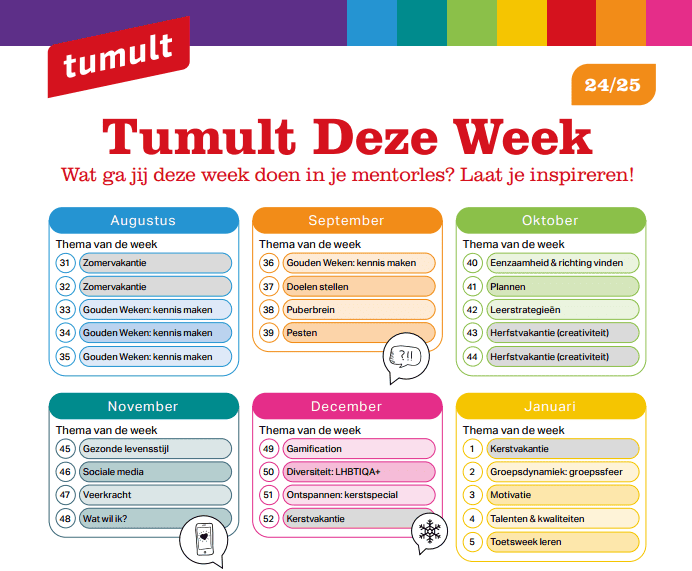 tumult

24/25

Tumult Deze Week

Wat ga jij deze week doen in je mentorles? Laat je inspireren!

Augustus
Thema van de week
31 Zomervakantie
32 Zomervakantie
33 Gouden Weken: kennis maken
34 Gouden Weken: kennis maken
35 Gouden Weken: kennis maken

September
Thema van de week
36 Gouden Weken: kennis maken
37 Doelen stellen
38 Puberbrein
39 Pesten

?!!

Oktober
Thema van de week
40 Eenzaamheid & richting vinden
41 Plannen
42 Leerstrategieën
43 Herfstvakantie (creativiteit)
44 Herfstvakantie (creativiteit)

November
Thema van de week
45 Gezonde levensstijl
46 Sociale media
47 Veerkracht
48 Wat wil ik?

December
Thema van de week
49 Gamification
50 Diversiteit: LHBTIQA+
51 Ontspannen: kerstspecial
52 Kerstvakantie

Januari
Thema van de week
1 Kerstvakantie
2 Groepsdynamiek: groepssfeer
3 Motivatie
4 Talenten & kwaliteiten
5 Toetsweek leren